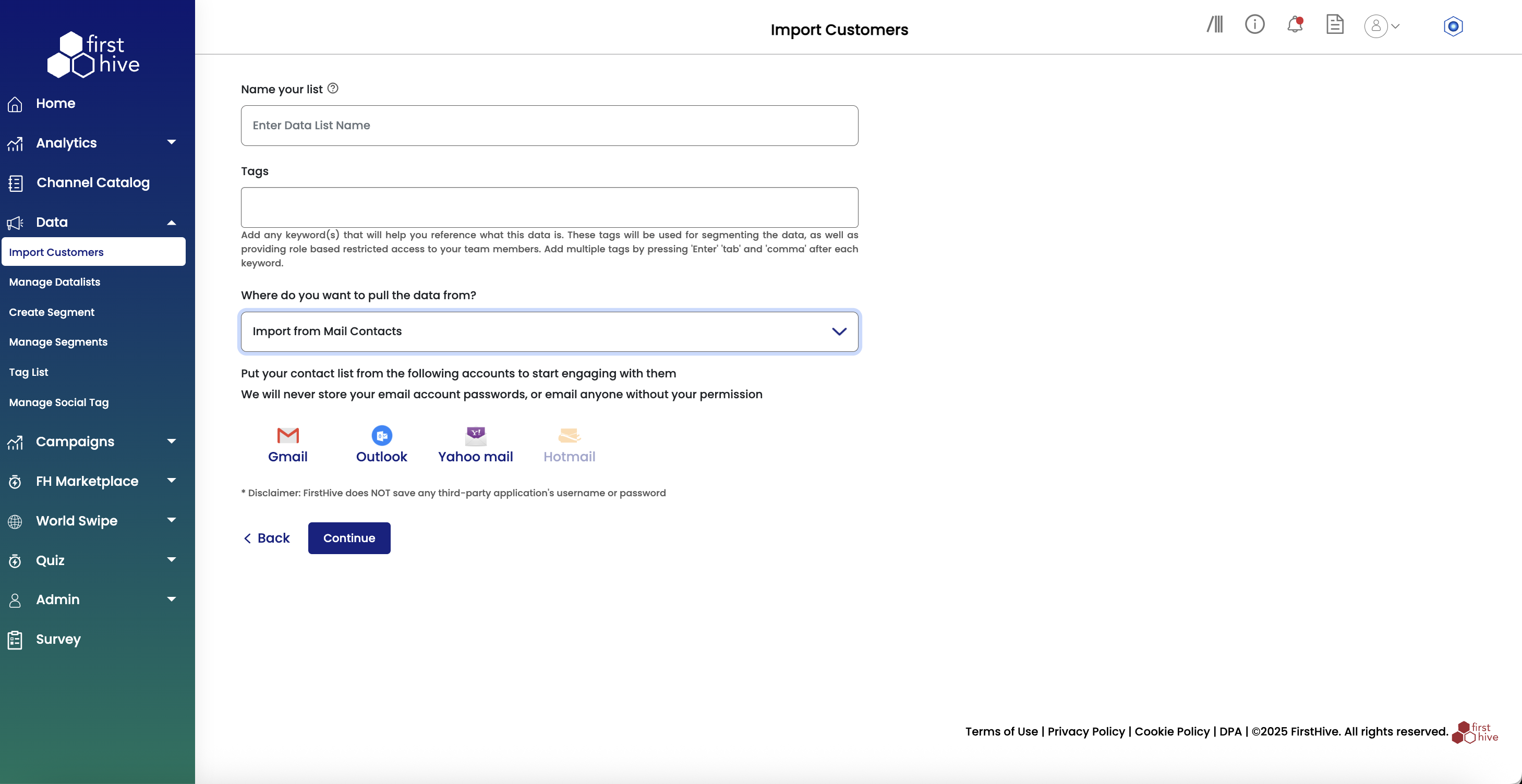 first hive

Home
Analytics
Channel Catalog
Data
Import Customers
Manage Datalists
Create Segment
Manage Segments
Tag List
Manage Social Tag
Campaigns
FH Marketplace
World Swipe
Quiz
Admin
Survey

Import Customers

Name your list

Enter Data List Name

Tags

Add any keyword(s) that will help you reference what this data is. These tags will be used for segmenting the data, as well as providing role based restricted access to your team members. Add multiple tags by pressing 'Enter' 'tab' and 'comma' after each keyword.

Where do you want to pull the data from?

Import from Mail Contacts

Put your contact list from the following accounts to start engaging with them
We will never store your email account passwords, or email anyone without your permission

Gmail Outlook Yahoo mail Hotmail

* Disclaimer: FirstHive does NOT save any third-party application's username or password

Back Continue

Terms of Use | Privacy Policy | Cookie Policy | DPA | ©2025 FirstHive. All rights reserved. first hive